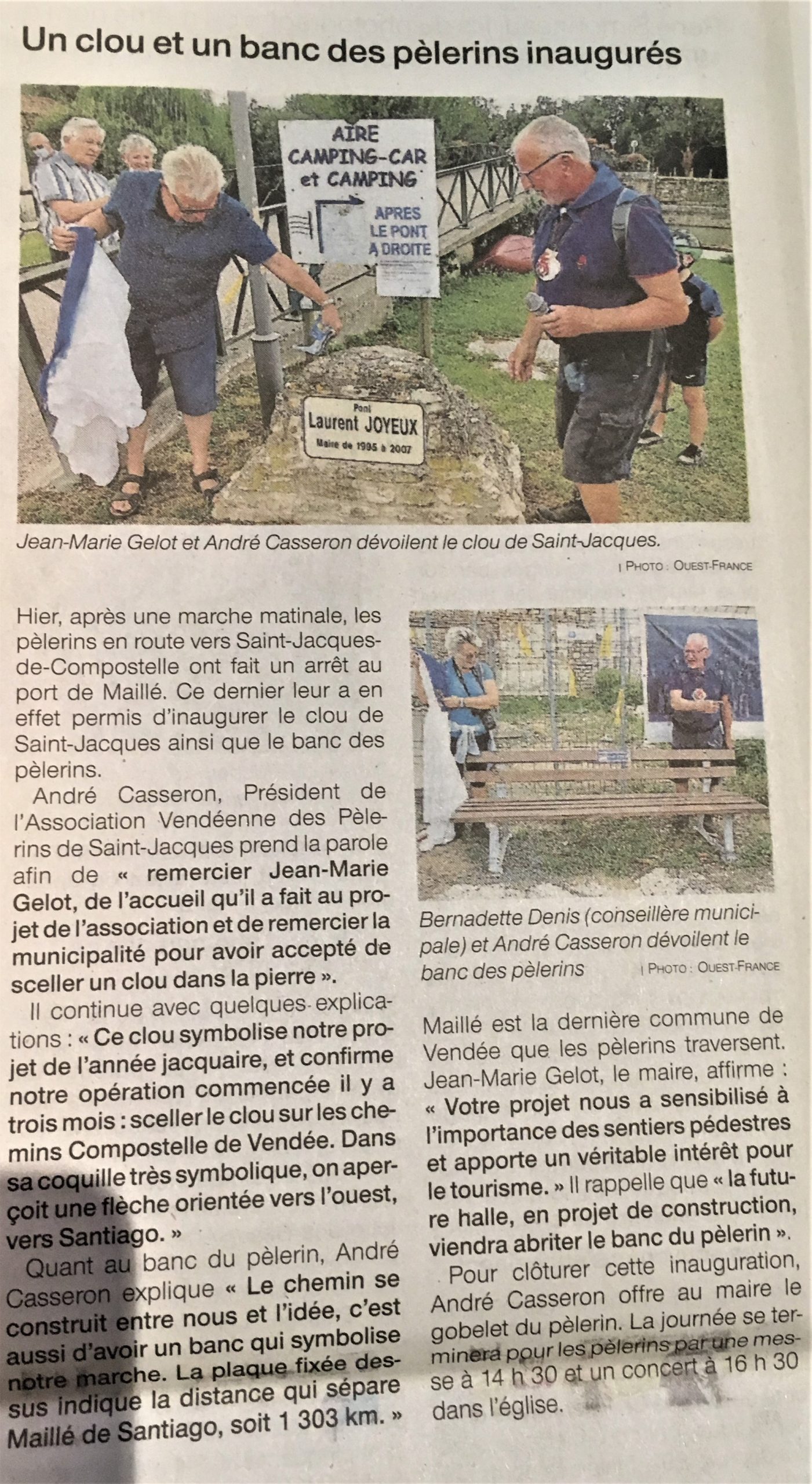 Un clou et un banc des pèlerins inaugurés

AIRE CAMPING-CAR et CAMPING

APRES LE PONT A DROITE

Pont Laurent JOYEUX Maire de 1995 à 2007

Jean-Marie Gelot et André Casseron dévoilent le clou de Saint-Jacques.

| PHOTO : OUEST-FRANCE

Hier, après une marche matinale, les pèlerins en route vers Saint-Jacques-de-Compostelle ont fait un arrêt au port de Maillé. Ce dernier leur a en effet permis d'inaugurer le clou de Saint-Jacques ainsi que le banc des pèlerins.

André Casseron, Président de l'Association Vendéenne des Pèlerins de Saint-Jacques prend la parole afin de « remercier Jean-Marie Gelot, de l'accueil qu'il a fait au projet de l'association et de remercier la municipalité pour avoir accepté de sceller un clou dans la pierre ».

Il continue avec quelques explications : « Ce clou symbolise notre projet de l'année jacquaire, et confirme notre opération commencée il y a trois mois : sceller le clou sur les chemins Compostelle de Vendée. Dans sa coquille très symbolique, on aperçoit une flèche orientée vers l'ouest, vers Santiago. »

Quant au banc du pèlerin, André Casseron explique « Le chemin se construit entre nous et l'idée, c'est aussi d'avoir un banc qui symbolise notre marche. La plaque fixée dessus indique la distance qui sépare Maillé de Santiago, soit 1 303 km. »

Bernadette Denis (conseillère municipale) et André Casseron dévoilent le banc des pèlerins | PHOTO : OUEST-FRANCE

Maillé est la dernière commune de Vendée que les pèlerins traversent. Jean-Marie Gelot, le maire, affirme : « Votre projet nous a sensibilisé à l'importance des sentiers pédestres et apporte un véritable intérêt pour le tourisme. » Il rappelle que « la future halle, en projet de construction, viendra abriter le banc du pèlerin ».

Pour clôturer cette inauguration, André Casseron offre au maire le gobelet du pèlerin. La journée se terminera pour les pèlerins par une messe à 14 h 30 et un concert à 16 h 30 dans l'église.